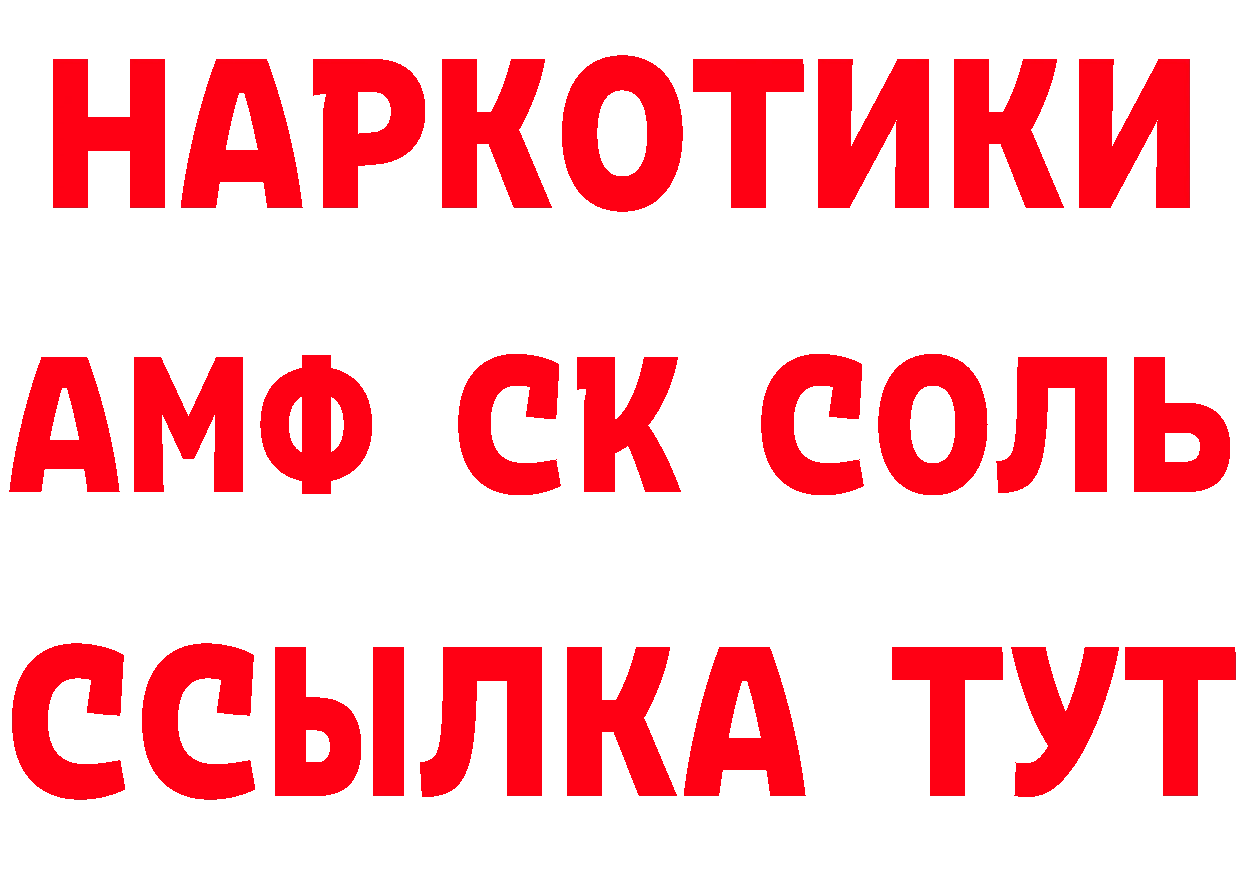 НАРКОТИКИ
АМФ СК СОЛЬ
ССЫЛКА ТУТ